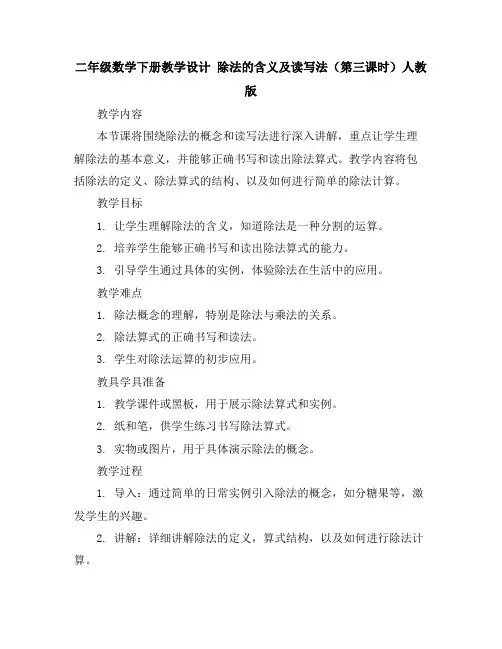 二年级数学下册教学设计 除法的含义及读写法（第三课时）人教版

教学内容

本节课将围绕除法的概念和读写法进行深入讲解，重点让学生理解除法的基本意义，并能够正确书写和读出除法算式。教学内容将包括除法的定义、除法算式的结构、以及如何进行简单的除法计算。

教学目标

1. 让学生理解除法的含义，知道除法是一种分割的运算。

2. 培养学生能够正确书写和读出除法算式的能力。

3. 引导学生通过具体的实例，体验除法在生活中的应用。

教学难点

1. 除法概念的理解，特别是除法与乘法的关系。

2. 除法算式的正确书写和读法。

3. 学生对除法运算的初步应用。

教具学具准备

1. 教学课件或黑板，用于展示除法算式和实例。

2. 纸和笔，供学生练习书写除法算式。

3. 实物或图片，用于具体演示除法的概念。

教学过程

1. 导入：通过简单的日常实例引入除法的概念，如分糖果等，激发学生的兴趣。

2. 讲解：详细讲解除法的定义，算式结构，以及如何进行除法计算。